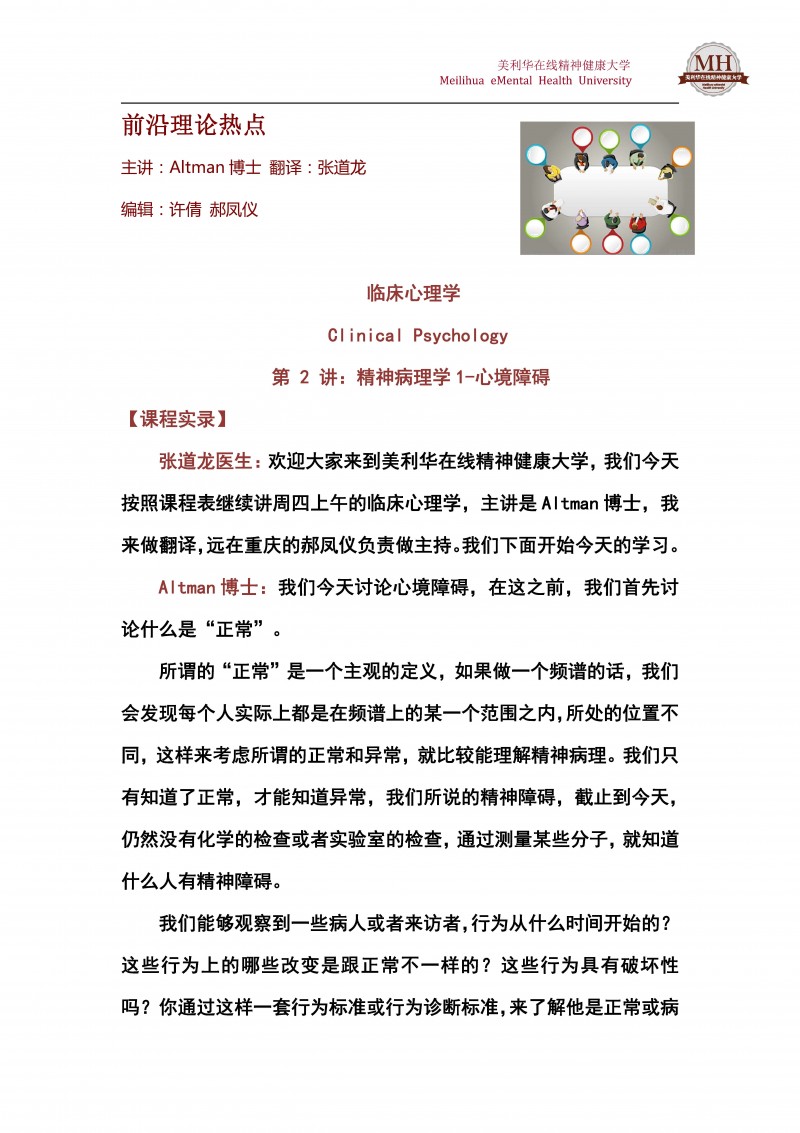 美利华在线精神健康大学
Meilihua eMental Health University

MH
美利华在线精神健康大学

前沿理论热点

主讲：Altman 博士 翻译：张道龙

编辑：许倩 郝凤仪

临床心理学

Clinical Psychology

第 2 讲：精神病理学 1-心境障碍

【课程实录】

张道龙医生：欢迎大家来到美利华在线精神健康大学，我们今天按照课程表继续讲周四上午的临床心理学，主讲是 Altman 博士，我来做翻译，远在重庆的郝凤仪负责做主持。我们下面开始今天的学习。

Altman 博士：我们今天讨论心境障碍，在这之前，我们首先讨论什么是“正常”。

所谓的“正常”是一个主观的定义，如果做一个频谱的话，我们会发现每个人实际上都是在频谱上的某一个范围之内，所处的位置不同，这样来考虑所谓的正常和异常，就比较能理解精神病理。我们只有知道了正常，才能知道异常，我们所说的精神障碍，截止到今天，仍然没有化学的检查或者实验室的检查，通过测量某些分子，就知道什么人有精神障碍。

我们能够观察到一些病人或者来访者，行为从什么时间开始的？这些行为上的哪些改变是跟正常不一样的？这些行为具有破坏性吗？你通过这样一套行为标准或行为诊断标准，来了解他是正常或病